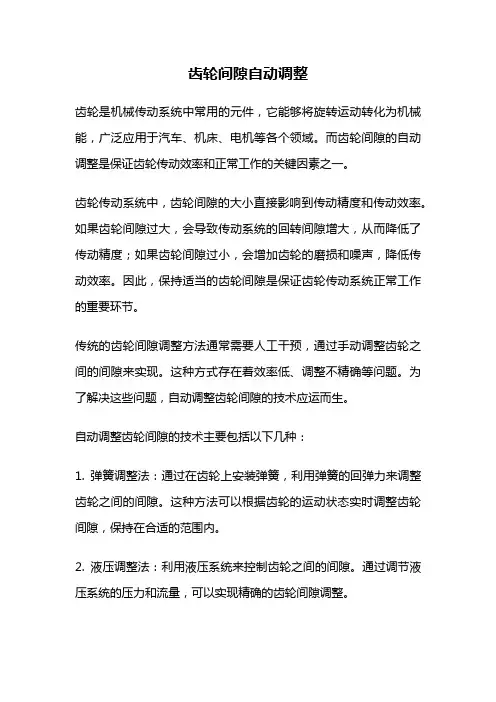 齿轮间隙自动调整

齿轮是机械传动系统中常用的元件，它能够将旋转运动转化为机械能，广泛应用于汽车、机床、电机等各个领域。而齿轮间隙的自动调整是保证齿轮传动效率和正常工作的关键因素之一。

齿轮传动系统中，齿轮间隙的大小直接影响到传动精度和传动效率。如果齿轮间隙过大，会导致传动系统的回转间隙增大，从而降低了传动精度；如果齿轮间隙过小，会增加齿轮的磨损和噪声，降低传动效率。因此，保持适当的齿轮间隙是保证齿轮传动系统正常工作的重要环节。

传统的齿轮间隙调整方法通常需要人工干预，通过手动调整齿轮之间的间隙来实现。这种方式存在着效率低、调整不精确等问题。为了解决这些问题，自动调整齿轮间隙的技术应运而生。

自动调整齿轮间隙的技术主要包括以下几种：

1. 弹簧调整法：通过在齿轮上安装弹簧，利用弹簧的回弹力来调整齿轮之间的间隙。这种方法可以根据齿轮的运动状态实时调整齿轮间隙，保持在合适的范围内。

2. 液压调整法：利用液压系统来控制齿轮之间的间隙。通过调节液压系统的压力和流量，可以实现精确的齿轮间隙调整。